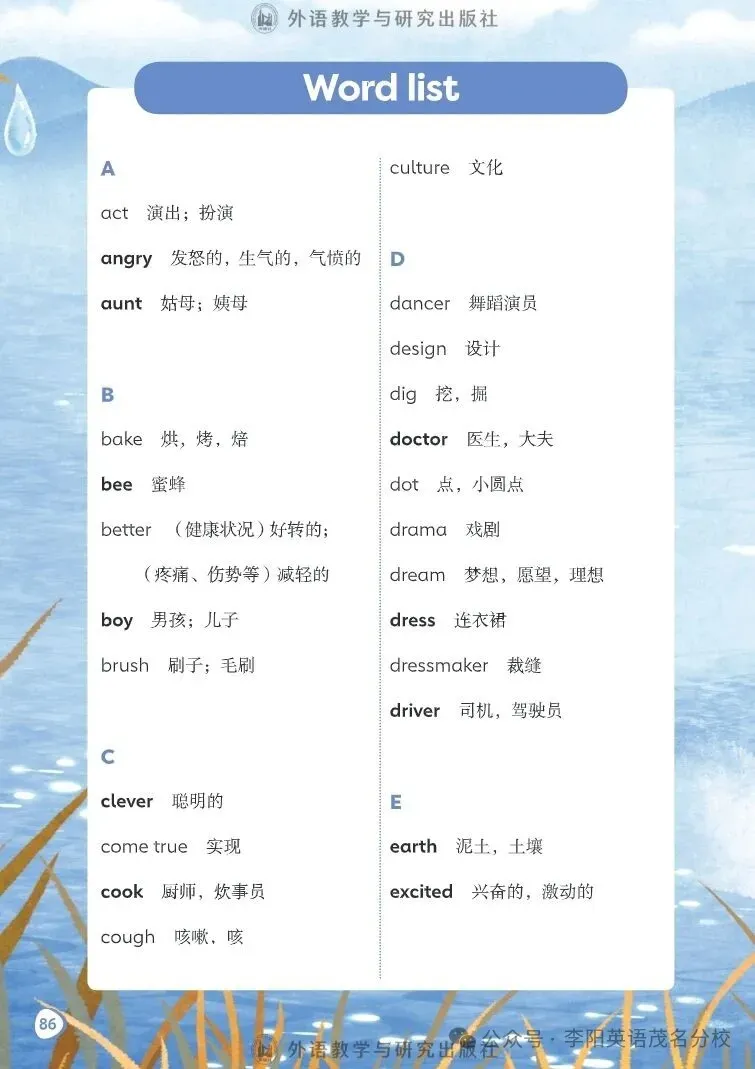 外语教学与研究出版社

Word list

A

act 演出；扮演

angry 发怒的，生气的，气愤的

aunt 姑母；姨母

B

bake 烘，烤，焙

bee 蜜蜂

better （健康状况）好转的；（疼痛、伤势等）减轻的

boy 男孩；儿子

brush 刷子；毛刷

C

clever 聪明的

come true 实现

cook 厨师，炊事员

cough 咳嗽，咳

culture 文化

D

dancer 舞蹈演员

design 设计

dig 挖，掘

doctor 医生，大夫

dot 点，小圆点

drama 戏剧

dream 梦想，愿望，理想

dress 连衣裙

dressmaker 裁缝

driver 司机，驾驶员

E

earth 泥土，土壤

excited 兴奋的，激动的

86

外语教学与研究出版社

公众号 · 李阳英语茂名分校